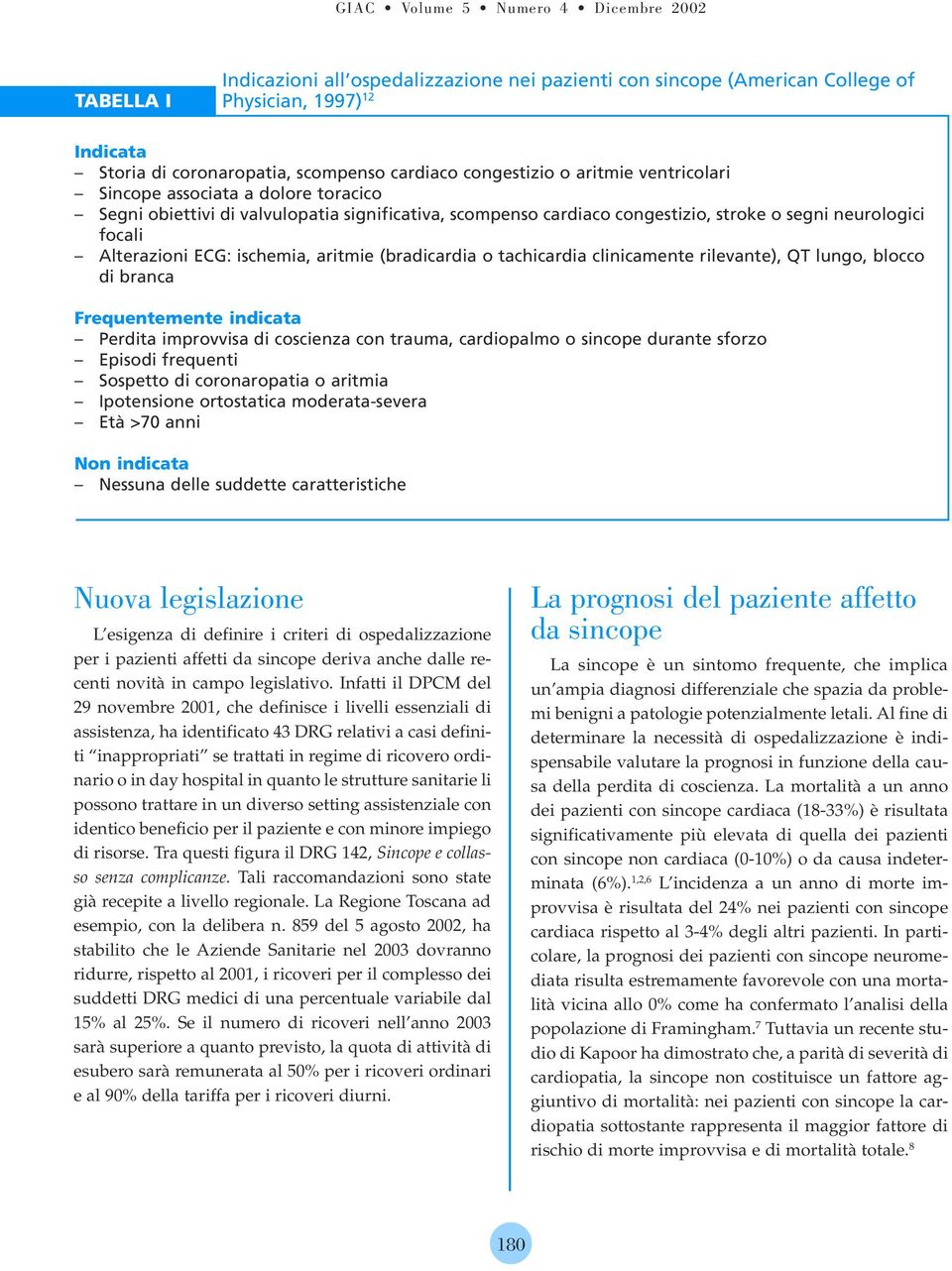 GIAC • Volume 5 • Numero 4 • Dicembre 2002

TABELLA I Indicazioni all'ospedalizzazione nei pazienti con sincope (American College of Physician, 1997)$^{12}$

Indicata
– Storia di coronaropatia, scompenso cardiaco congestizio o aritmie ventricolari
– Sincope associata a dolore toracico
– Segni obiettivi di valvulopatia significativa, scompenso cardiaco congestizio, stroke o segni neurologici focali
– Alterazioni ECG: ischemia, aritmie (bradicardia o tachicardia clinicamente rilevante), QT lungo, blocco di branca

Frequentemente indicata
– Perdita improvvisa di coscienza con trauma, cardiopalmo o sincope durante sforzo
– Episodi frequenti
– Sospetto di coronaropatia o aritmia
– Ipotensione ortostatica moderata-severa
– Età >70 anni

Non indicata
– Nessuna delle suddette caratteristiche

Nuova legislazione

L'esigenza di definire i criteri di ospedalizzazione per i pazienti affetti da sincope deriva anche dalle recenti novità in campo legislativo. Infatti il DPCM del 29 novembre 2001, che definisce i livelli essenziali di assistenza, ha identificato 43 DRG relativi a casi definiti "inappropriati" se trattati in regime di ricovero ordinario o in day hospital in quanto le strutture sanitarie li possono trattare in un diverso setting assistenziale con identico beneficio per il paziente e con minore impiego di risorse. Tra questi figura il DRG 142, Sincope e collasso senza complicanze. Tali raccomandazioni sono state già recepite a livello regionale. La Regione Toscana ad esempio, con la delibera n. 859 del 5 agosto 2002, ha stabilito che le Aziende Sanitarie nel 2003 dovranno ridurre, rispetto al 2001, i ricoveri per il complesso dei suddetti DRG medici di una percentuale variabile dal 15% al 25%. Se il numero di ricoveri nell'anno 2003 sarà superiore a quanto previsto, la quota di attività di esubero sarà remunerata al 50% per i ricoveri ordinari e al 90% della tariffa per i ricoveri diurni.

La prognosi del paziente affetto da sincope

La sincope è un sintomo frequente, che implica un'ampia diagnosi differenziale che spazia da problemi benigni a patologie potenzialmente letali. Al fine di determinare la necessità di ospedalizzazione è indispensabile valutare la prognosi in funzione della causa della perdita di coscienza. La mortalità a un anno dei pazienti con sincope cardiaca (18-33%) è risultata significativamente più elevata di quella dei pazienti con sincope non cardiaca (0-10%) o da causa indeterminata (6%).$^{1,2,6}$ L'incidenza a un anno di morte improvvisa è risultata del 24% nei pazienti con sincope cardiaca rispetto al 3-4% degli altri pazienti. In particolare, la prognosi dei pazienti con sincope neuromediata risulta estremamente favorevole con una mortalità vicina allo 0% come ha confermato l'analisi della popolazione di Framingham.$^{7}$ Tuttavia un recente studio di Kapoor ha dimostrato che, a parità di severità di cardiopatia, la sincope non costituisce un fattore aggiuntivo di mortalità: nei pazienti con sincope la cardiopatia sottostante rappresenta il maggior fattore di rischio di morte improvvisa e di mortalità totale.$^{8}$

180